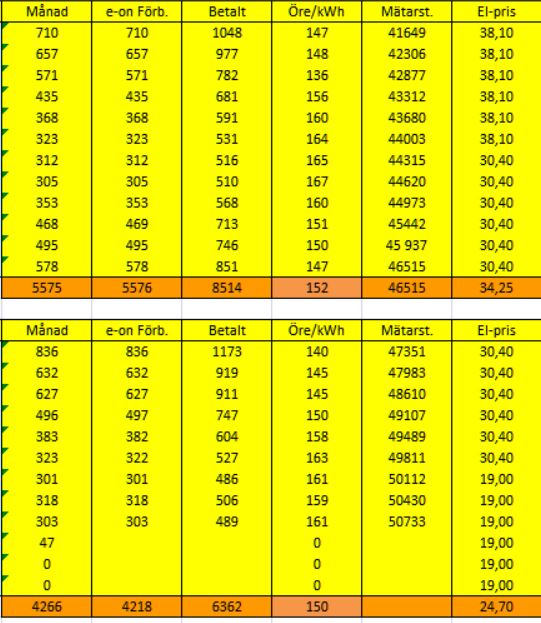 | Månad | e-on Förb. | Betalt | Öre/kWh | Mätarst. | El-pris |
|---|---|---|---|---|---|
| 710 | 710 | 1048 | 147 | 41649 | 38,10 |
| 657 | 657 | 977 | 148 | 42306 | 38,10 |
| 571 | 571 | 782 | 136 | 42877 | 38,10 |
| 435 | 435 | 681 | 156 | 43312 | 38,10 |
| 368 | 368 | 591 | 160 | 43680 | 38,10 |
| 323 | 323 | 531 | 164 | 44003 | 38,10 |
| 312 | 312 | 516 | 165 | 44315 | 30,40 |
| 305 | 305 | 510 | 167 | 44620 | 30,40 |
| 353 | 353 | 568 | 160 | 44973 | 30,40 |
| 468 | 469 | 713 | 151 | 45442 | 30,40 |
| 495 | 495 | 746 | 150 | 45 937 | 30,40 |
| 578 | 578 | 851 | 147 | 46515 | 30,40 |
| 5575 | 5576 | 8514 | 152 | 46515 | 34,25 |

| Månad | e-on Förb. | Betalt | Öre/kWh | Mätarst. | El-pris |
|---|---|---|---|---|---|
| 836 | 836 | 1173 | 140 | 47351 | 30,40 |
| 632 | 632 | 919 | 145 | 47983 | 30,40 |
| 627 | 627 | 911 | 145 | 48610 | 30,40 |
| 496 | 497 | 747 | 150 | 49107 | 30,40 |
| 383 | 382 | 604 | 158 | 49489 | 30,40 |
| 323 | 322 | 527 | 163 | 49811 | 30,40 |
| 301 | 301 | 486 | 161 | 50112 | 19,00 |
| 318 | 318 | 506 | 159 | 50430 | 19,00 |
| 303 | 303 | 489 | 161 | 50733 | 19,00 |
| 47 | | | 0 | | 19,00 |
| 0 | | | 0 | | 19,00 |
| 0 | | | 0 | | 19,00 |
| 4266 | 4218 | 6362 | 150 | | 24,70 |